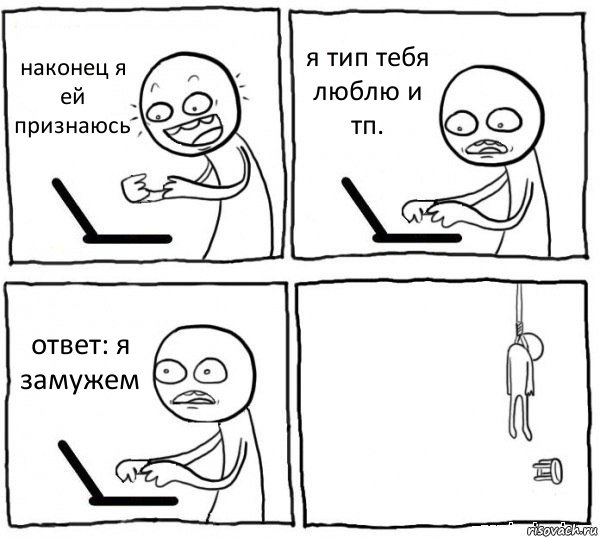 наконец я ей признаюсь

я тип тебя люблю и тп.

ответ: я замужем

risovach.ru